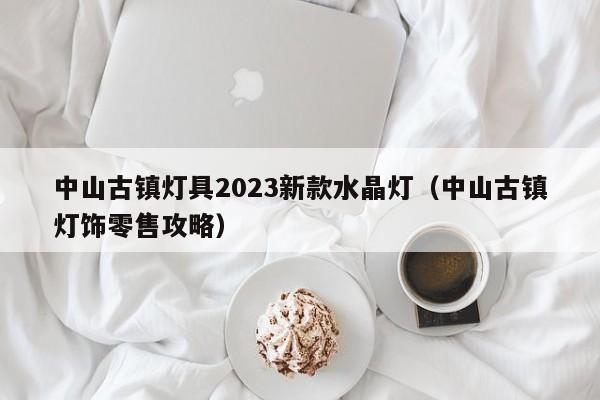 中山古镇灯具2023新款水晶灯（中山古镇灯饰零售攻略）